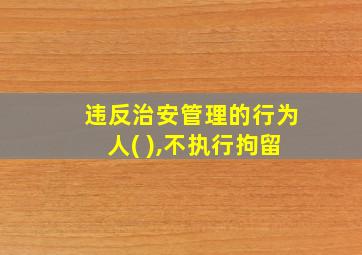 违反治安管理的行为人( ),不执行拘留